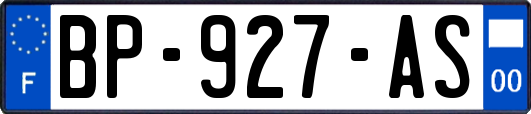 F
BP-927-AS
00